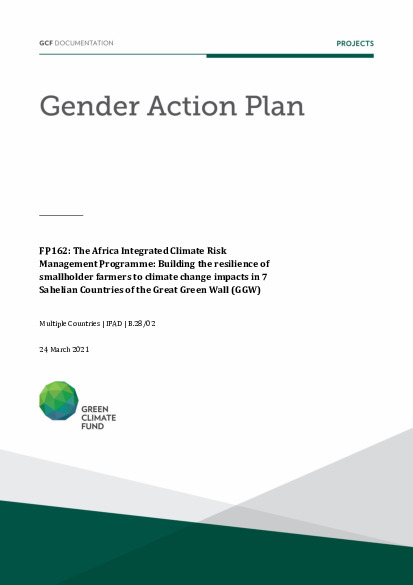 GCF DOCUMENTATION

PROJECTS

Gender Action Plan

FP162: The Africa Integrated Climate Risk Management Programme: Building the resilience of smallholder farmers to climate change impacts in 7 Sahelian Countries of the Great Green Wall (GGW)

Multiple Countries | IFAD | B.28/02

24 March 2021

GREEN CLIMATE FUND